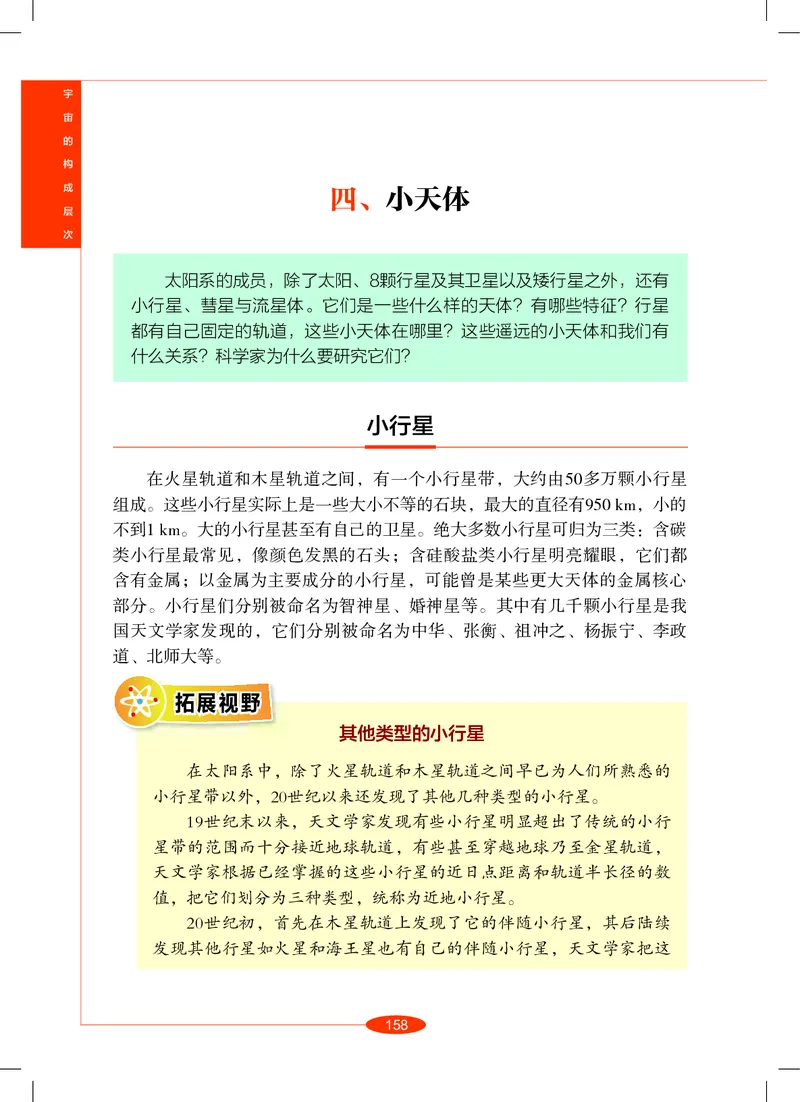 宇宙的构成层次

四、小天体

太阳系的成员，除了太阳、8颗行星及其卫星以及矮行星之外，还有小行星、彗星与流星体。它们是一些什么样的天体？有哪些特征？行星都有自己固定的轨道，这些小天体在哪里？这些遥远的小天体和我们有什么关系？科学家为什么要研究它们？

小行星

在火星轨道和木星轨道之间，有一个小行星带，大约由50多万颗小行星组成。这些小行星实际上是一些大小不等的石块，最大的直径有950 km，小的不到1 km。大的小行星甚至有自己的卫星。绝大多数小行星可归为三类：含碳类小行星最常见，像颜色发黑的石头；含硅酸盐类小行星明亮耀眼，它们都含有金属；以金属为主要成分的小行星，可能曾是某些更大天体的金属核心部分。小行星们分别被命名为智神星、婚神星等。其中有几千颗小行星是我国天文学家发现的，它们分别被命名为中华、张衡、祖冲之、杨振宁、李政道、北师大等。

拓展视野

其他类型的小行星

在太阳系中，除了火星轨道和木星轨道之间早已为人们所熟悉的小行星带以外，20世纪以来还发现了其他几种类型的小行星。

19世纪末以来，天文学家发现有些小行星明显超出了传统的小行星带的范围而十分接近地球轨道，有些甚至穿越地球乃至金星轨道，天文学家根据已经掌握的这些小行星的近日点距离和轨道半长径的数值，把它们划分为三种类型，统称为近地小行星。

20世纪初，首先在木星轨道上发现了它的伴随小行星，其后陆续发现其他行星如火星和海王星也有自己的伴随小行星，天文学家把这

158